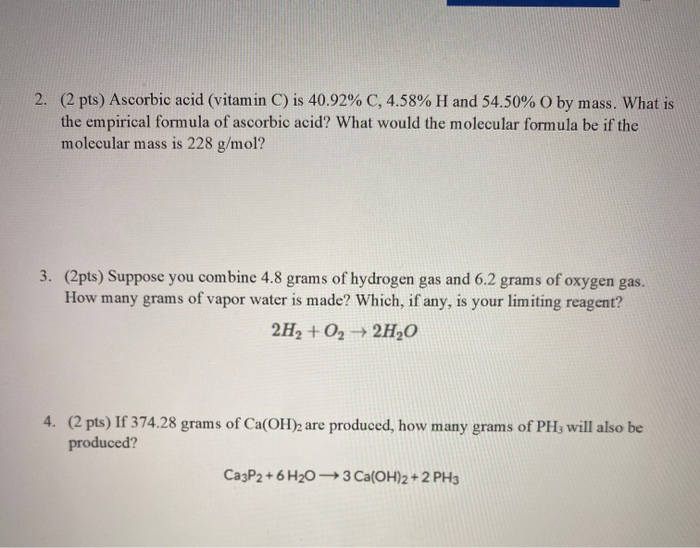 2. (2 pts) Ascorbic acid (vitamin C) is 40.92% C, 4.58% H and 54.50% O by mass. What is the empirical formula of ascorbic acid? What would the molecular formula be if the molecular mass is 228 g/mol?

3. (2pts) Suppose you combine 4.8 grams of hydrogen gas and 6.2 grams of oxygen gas. How many grams of vapor water is made? Which, if any, is your limiting reagent?

$2H_2 + O_2 \rightarrow 2H_2O$

4. (2 pts) If 374.28 grams of $Ca(OH)_2$ are produced, how many grams of $PH_3$ will also be produced?

$Ca_3P_2 + 6\,H_2O \longrightarrow 3\,Ca(OH)_2 + 2\,PH_3$